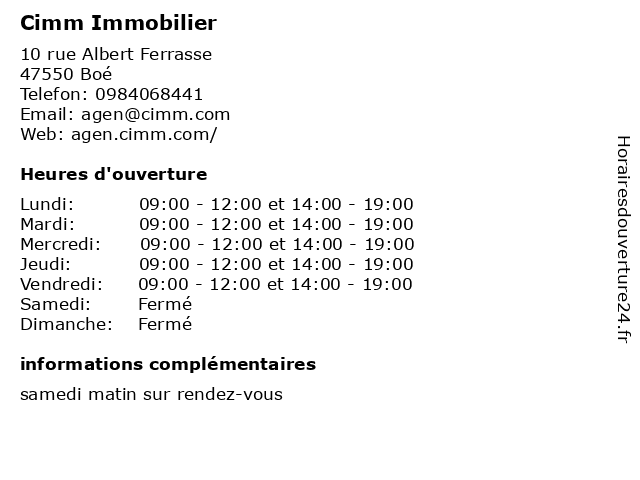 Cimm Immobilier

10 rue Albert Ferrasse
47550 Boé
Telefon: 0984068441
Email: agen@cimm.com
Web: agen.cimm.com/

Heures d'ouverture

| Lundi: | 09:00 - 12:00 et 14:00 - 19:00 |
|---|---|
| Mardi: | 09:00 - 12:00 et 14:00 - 19:00 |
| Mercredi: | 09:00 - 12:00 et 14:00 - 19:00 |
| Jeudi: | 09:00 - 12:00 et 14:00 - 19:00 |
| Vendredi: | 09:00 - 12:00 et 14:00 - 19:00 |
| Samedi: | Fermé |
| Dimanche: | Fermé |

informations complémentaires

samedi matin sur rendez-vous

Horairesdouverture24.fr